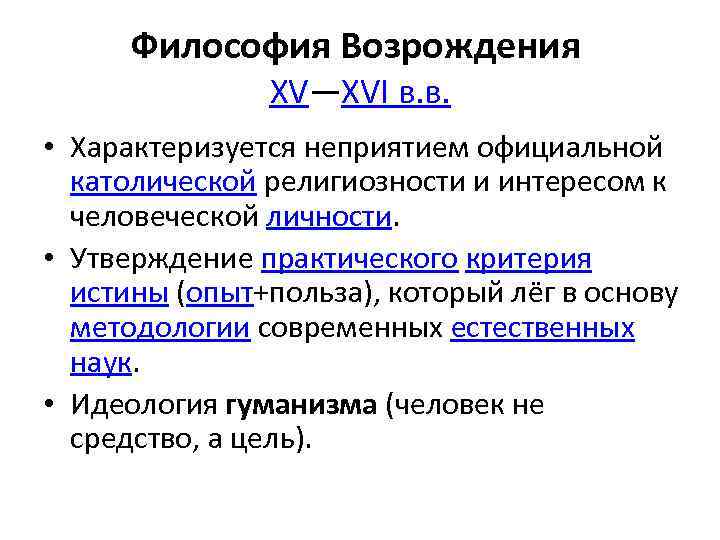 Философия Возрождения XV—XVI в.в.

• Характеризуется неприятием официальной католической религиозности и интересом к человеческой личности.
• Утверждение практического критерия истины (опыт+польза), который лёг в основу методологии современных естественных наук.
• Идеология гуманизма (человек не средство, а цель).